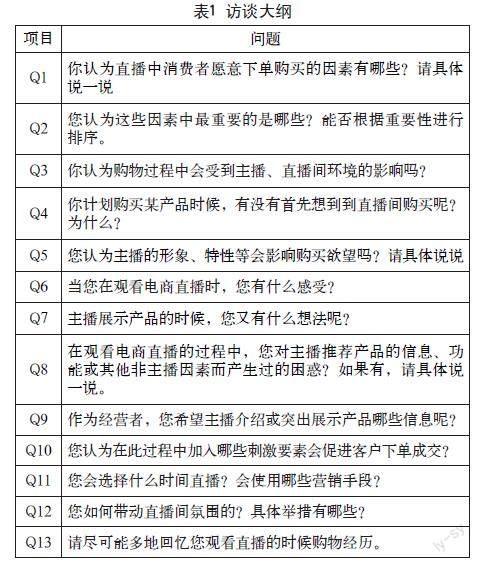 表1 访谈大纲

| 项目 | 问题 |
|---|---|
| Q1 | 你认为直播中消费者愿意下单购买的因素有哪些？请具体说一说 |
| Q2 | 您认为这些因素中最重要的是哪些？能否根据重要性进行排序。 |
| Q3 | 你认为购物过程中会受到主播、直播间环境的影响吗？ |
| Q4 | 你计划购买某产品时候，有没有首先想到到直播间购买呢？为什么？ |
| Q5 | 您认为主播的形象、特性等会影响购买欲望吗？请具体说说 |
| Q6 | 当您在观看电商直播时，您有什么感受？ |
| Q7 | 主播展示产品的时候，您又有什么想法呢？ |
| Q8 | 在观看电商直播的过程中，您对主播推荐产品的信息、功能或其他非主播因素而产生过的困惑？如果有，请具体说一说。 |
| Q9 | 作为经营者，您希望主播介绍或突出展示产品哪些信息呢？ |
| Q10 | 您认为在此过程中加入哪些刺激要素会促进客户下单成交？ |
| Q11 | 您会选择什么时间直播？会使用哪些营销手段？ |
| Q12 | 您如何带动直播间氛围的？具体举措有哪些？ |
| Q13 | 请尽可能多地回忆您观看直播的时候购物经历。 |